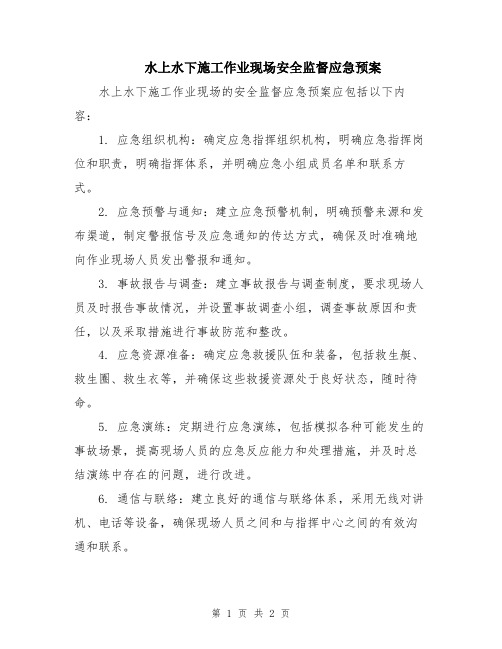 水上水下施工作业现场安全监督应急预案

水上水下施工作业现场的安全监督应急预案应包括以下内容：

1. 应急组织机构：确定应急指挥组织机构，明确应急指挥岗位和职责，明确指挥体系，并明确应急小组成员名单和联系方式。

2. 应急预警与通知：建立应急预警机制，明确预警来源和发布渠道，制定警报信号及应急通知的传达方式，确保及时准确地向作业现场人员发出警报和通知。

3. 事故报告与调查：建立事故报告与调查制度，要求现场人员及时报告事故情况，并设置事故调查小组，调查事故原因和责任，以及采取措施进行事故防范和整改。

4. 应急资源准备：确定应急救援队伍和装备，包括救生艇、救生圈、救生衣等，并确保这些救援资源处于良好状态，随时待命。

5. 应急演练：定期进行应急演练，包括模拟各种可能发生的事故场景，提高现场人员的应急反应能力和处理措施，并及时总结演练中存在的问题，进行改进。

6. 通信与联络：建立良好的通信与联络体系，采用无线对讲机、电话等设备，确保现场人员之间和与指挥中心之间的有效沟通和联系。

第 1 页 共 2 页